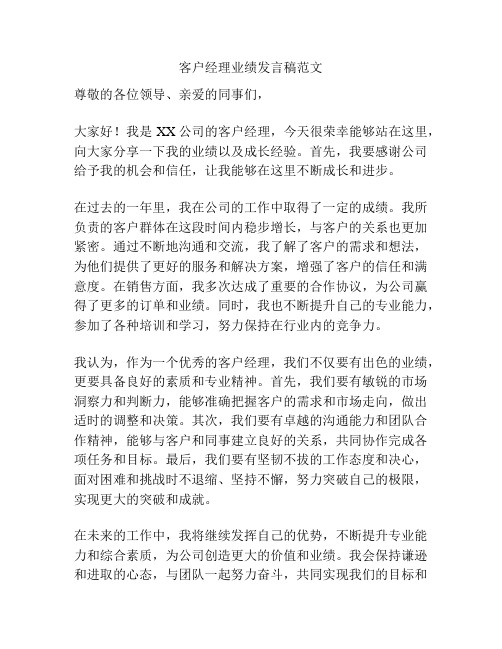 客户经理业绩发言稿范文

尊敬的各位领导、亲爱的同事们，

大家好！我是XX公司的客户经理，今天很荣幸能够站在这里，向大家分享一下我的业绩以及成长经验。首先，我要感谢公司给予我的机会和信任，让我能够在这里不断成长和进步。

在过去的一年里，我在公司的工作中取得了一定的成绩。我所负责的客户群体在这段时间内稳步增长，与客户的关系也更加紧密。通过不断地沟通和交流，我了解了客户的需求和想法，为他们提供了更好的服务和解决方案，增强了客户的信任和满意度。在销售方面，我多次达成了重要的合作协议，为公司赢得了更多的订单和业绩。同时，我也不断提升自己的专业能力，参加了各种培训和学习，努力保持在行业内的竞争力。

我认为，作为一个优秀的客户经理，我们不仅要有出色的业绩，更要具备良好的素质和专业精神。首先，我们要有敏锐的市场洞察力和判断力，能够准确把握客户的需求和市场走向，做出适时的调整和决策。其次，我们要有卓越的沟通能力和团队合作精神，能够与客户和同事建立良好的关系，共同协作完成各项任务和目标。最后，我们要有坚韧不拔的工作态度和决心，面对困难和挑战时不退缩、坚持不懈，努力突破自己的极限，实现更大的突破和成就。

在未来的工作中，我将继续发挥自己的优势，不断提升专业能力和综合素质，为公司创造更大的价值和业绩。我会保持谦逊和进取的心态，与团队一起努力奋斗，共同实现我们的目标和